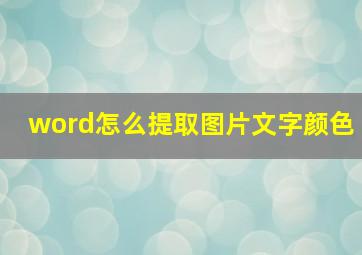 word怎么提取图片文字颜色